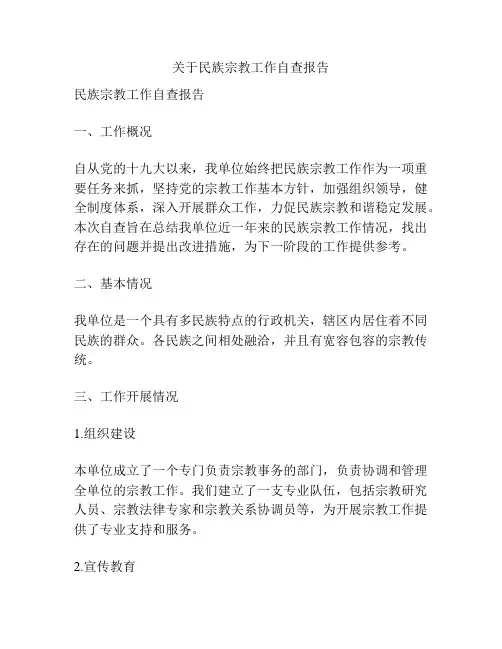 关于民族宗教工作自查报告

民族宗教工作自查报告

一、工作概况

自从党的十九大以来，我单位始终把民族宗教工作作为一项重要任务来抓，坚持党的宗教工作基本方针，加强组织领导，健全制度体系，深入开展群众工作，力促民族宗教和谐稳定发展。本次自查旨在总结我单位近一年来的民族宗教工作情况，找出存在的问题并提出改进措施，为下一阶段的工作提供参考。

二、基本情况

我单位是一个具有多民族特点的行政机关，辖区内居住着不同民族的群众。各民族之间相处融洽，并且有宽容包容的宗教传统。

三、工作开展情况

1.组织建设

本单位成立了一个专门负责宗教事务的部门，负责协调和管理全单位的宗教工作。我们建立了一支专业队伍，包括宗教研究人员、宗教法律专家和宗教关系协调员等，为开展宗教工作提供了专业支持和服务。

2.宣传教育